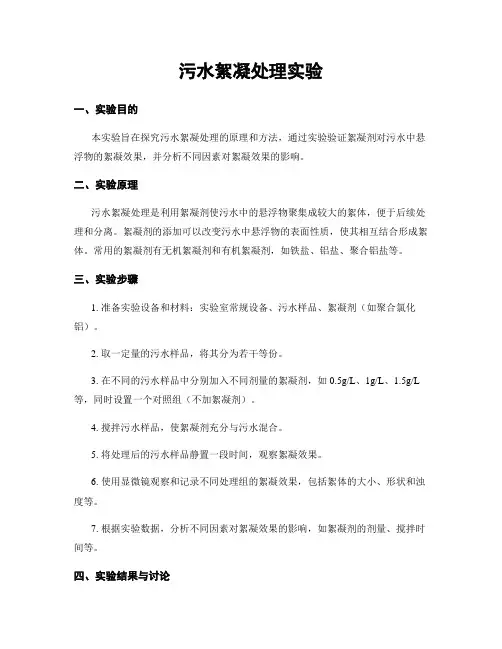 污水絮凝处理实验

一、实验目的

本实验旨在探究污水絮凝处理的原理和方法，通过实验验证絮凝剂对污水中悬浮物的絮凝效果，并分析不同因素对絮凝效果的影响。

二、实验原理

污水絮凝处理是利用絮凝剂使污水中的悬浮物聚集成较大的絮体，便于后续处理和分离。絮凝剂的添加可以改变污水中悬浮物的表面性质，使其相互结合形成絮体。常用的絮凝剂有无机絮凝剂和有机絮凝剂，如铁盐、铝盐、聚合铝盐等。

三、实验步骤

1. 准备实验设备和材料：实验室常规设备、污水样品、絮凝剂（如聚合氯化铝）。

2. 取一定量的污水样品，将其分为若干等份。

3. 在不同的污水样品中分别加入不同剂量的絮凝剂，如 0.5g/L、1g/L、1.5g/L 等，同时设置一个对照组（不加絮凝剂）。

4. 搅拌污水样品，使絮凝剂充分与污水混合。

5. 将处理后的污水样品静置一段时间，观察絮凝效果。

6. 使用显微镜观察和记录不同处理组的絮凝效果，包括絮体的大小、形状和浊度等。

7. 根据实验数据，分析不同因素对絮凝效果的影响，如絮凝剂的剂量、搅拌时间等。

四、实验结果与讨论